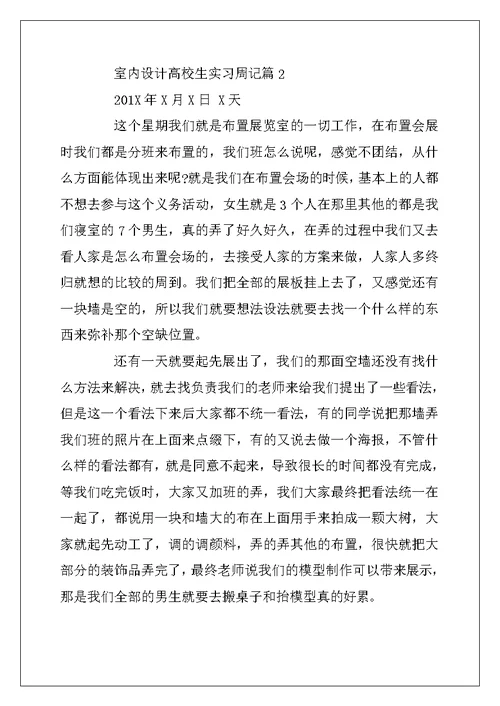 室内设计高校生实习周记篇 2

201X 年 X 月 X 日 X 天

这个星期我们就是布置展览室的一切工作，在布置会展时我们都是分班来布置的，我们班怎么说呢，感觉不团结，从什么方面能体现出来呢?就是我们在布置会场的时候，基本上的人都不想去参与这个义务活动，女生就是 3 个人在那里其他的都是我们寝室的 7 个男生，真的弄了好久好久，在弄的过程中我们又去看人家是怎么布置会场的，去接受人家的方案来做，人家人多终归就想的比较的周到。我们把全部的展板挂上去了，又感觉还有一块墙是空的，所以我们就要想法设法就要去找一个什么样的东西来弥补那个空缺位置。

还有一天就要起先展出了，我们的那面空墙还没有找什么方法来解决，就去找负责我们的老师来给我们提出了一些看法，但是这一个看法下来后大家都不统一看法，有的同学说把那墙弄我们班的照片在上面来点缀下，有的又说去做一个海报，不管什么样的看法都有，就是同意不起来，导致很长的时间都没有完成，等我们吃完饭时，大家又加班的弄，我们大家最终把看法统一在一起了，都说用一块和墙大的布在上面用手来拍成一颗大树，大家就起先动工了，调的调颜料，弄的弄其他的布置，很快就把大部分的装饰品弄完了，最终老师说我们的模型制作可以带来展示，那是我们全部的男生就要去搬桌子和抬模型真的好累。